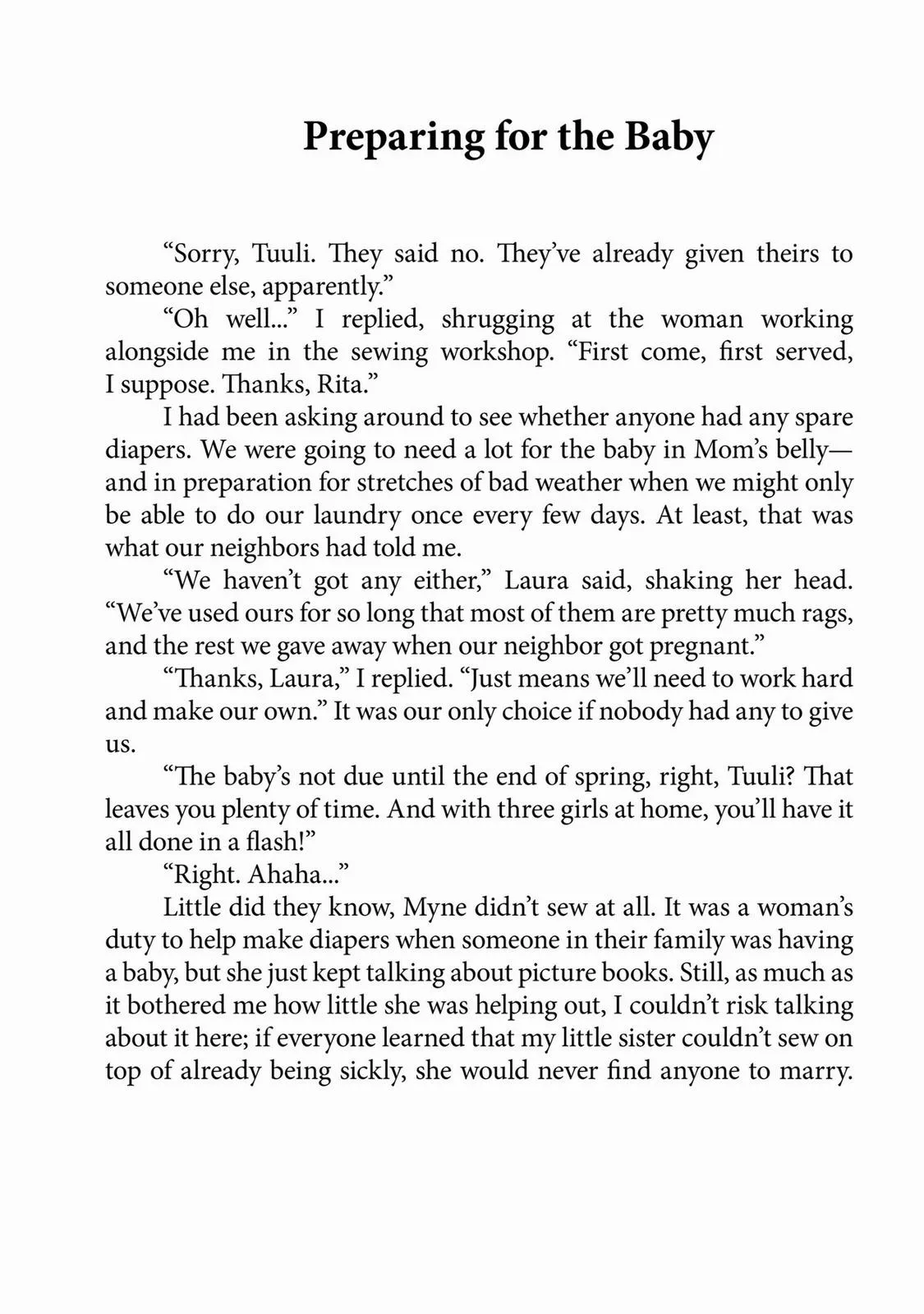 Preparing for the Baby

“Sorry, Tuuli. They said no. They’ve already given theirs to someone else, apparently.”

“Oh well...” I replied, shrugging at the woman working alongside me in the sewing workshop. “First come, first served, I suppose. Thanks, Rita.”

I had been asking around to see whether anyone had any spare diapers. We were going to need a lot for the baby in Mom’s belly—and in preparation for stretches of bad weather when we might only be able to do our laundry once every few days. At least, that was what our neighbors had told me.

“We haven’t got any either,” Laura said, shaking her head. “We’ve used ours for so long that most of them are pretty much rags, and the rest we gave away when our neighbor got pregnant.”

“Thanks, Laura,” I replied. “Just means we’ll need to work hard and make our own.” It was our only choice if nobody had any to give us.

“The baby’s not due until the end of spring, right, Tuuli? That leaves you plenty of time. And with three girls at home, you’ll have it all done in a flash!”

“Right. Ahaha...”

Little did they know, Myne didn’t sew at all. It was a woman’s duty to help make diapers when someone in their family was having a baby, but she just kept talking about picture books. Still, as much as it bothered me how little she was helping out, I couldn’t risk talking about it here; if everyone learned that my little sister couldn’t sew on top of already being sickly, she would never find anyone to marry.